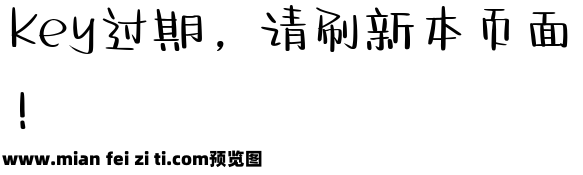 Key过期，请刷新本页面！

www.mian fei zi ti.com预览图